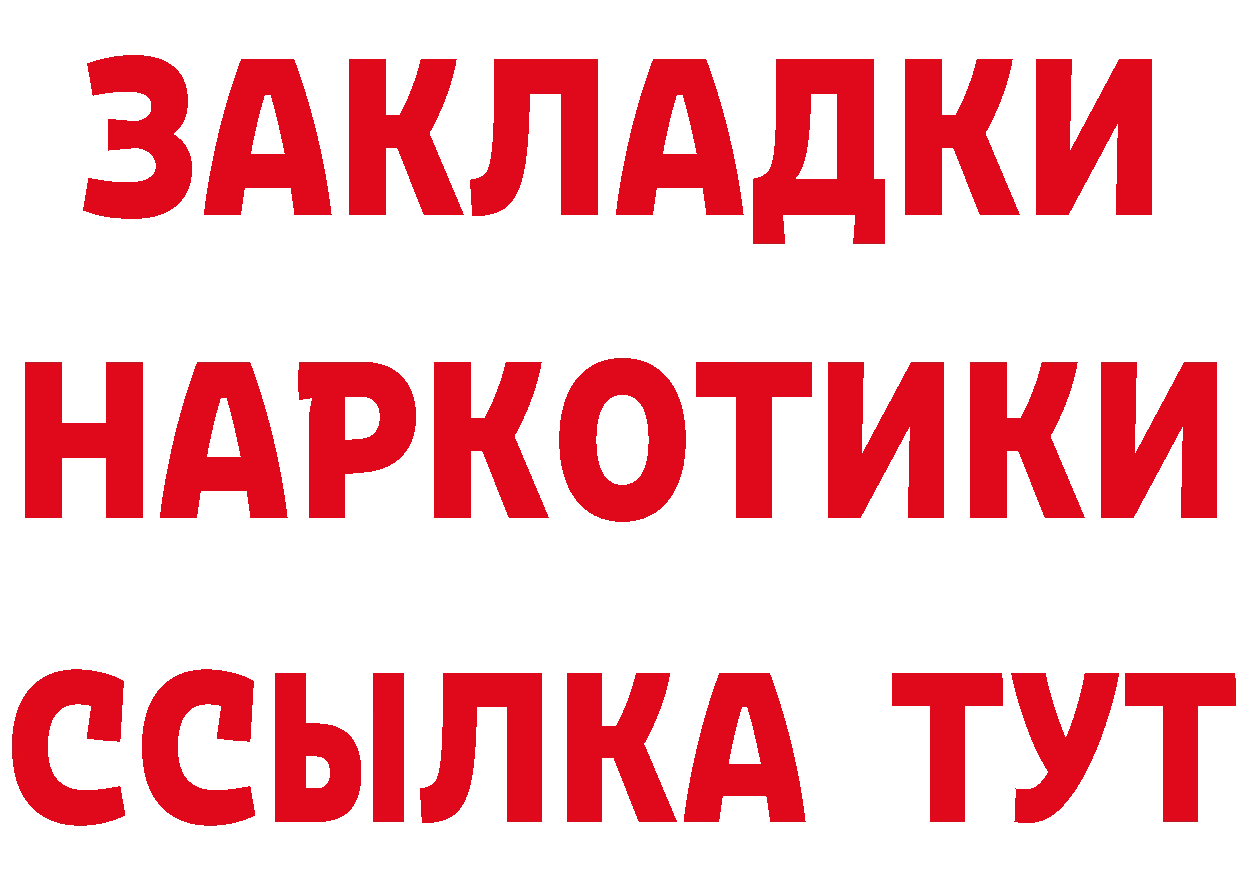 ЗАКЛАДКИ НАРКОТИКИ ССЫЛКА ТУТ